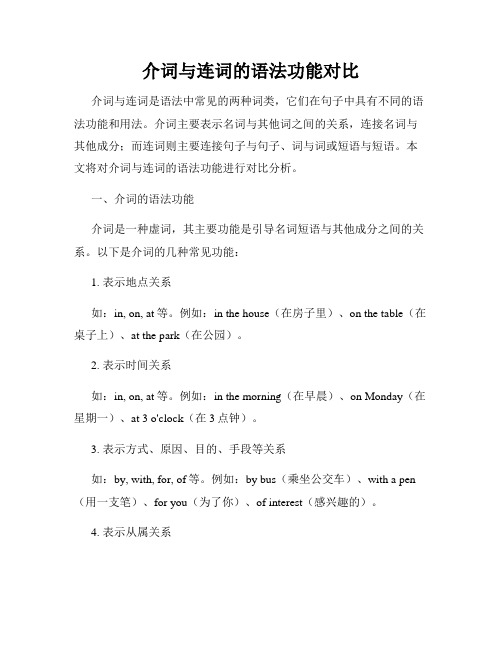 介词与连词的语法功能对比

介词与连词是语法中常见的两种词类，它们在句子中具有不同的语法功能和用法。介词主要表示名词与其他词之间的关系，连接名词与其他成分；而连词则主要连接句子与句子、词与词或短语与短语。本文将对介词与连词的语法功能进行对比分析。

一、介词的语法功能

介词是一种虚词，其主要功能是引导名词短语与其他成分之间的关系。以下是介词的几种常见功能：

1. 表示地点关系

如：in, on, at 等。例如：in the house（在房子里）、on the table（在桌子上）、at the park（在公园）。

2. 表示时间关系

如：in, on, at 等。例如：in the morning（在早晨）、on Monday（在星期一）、at 3 o'clock（在 3 点钟）。

3. 表示方式、原因、目的、手段等关系

如：by, with, for, of 等。例如：by bus（乘坐公交车）、with a pen（用一支笔）、for you（为了你）、of interest（感兴趣的）。

4. 表示从属关系